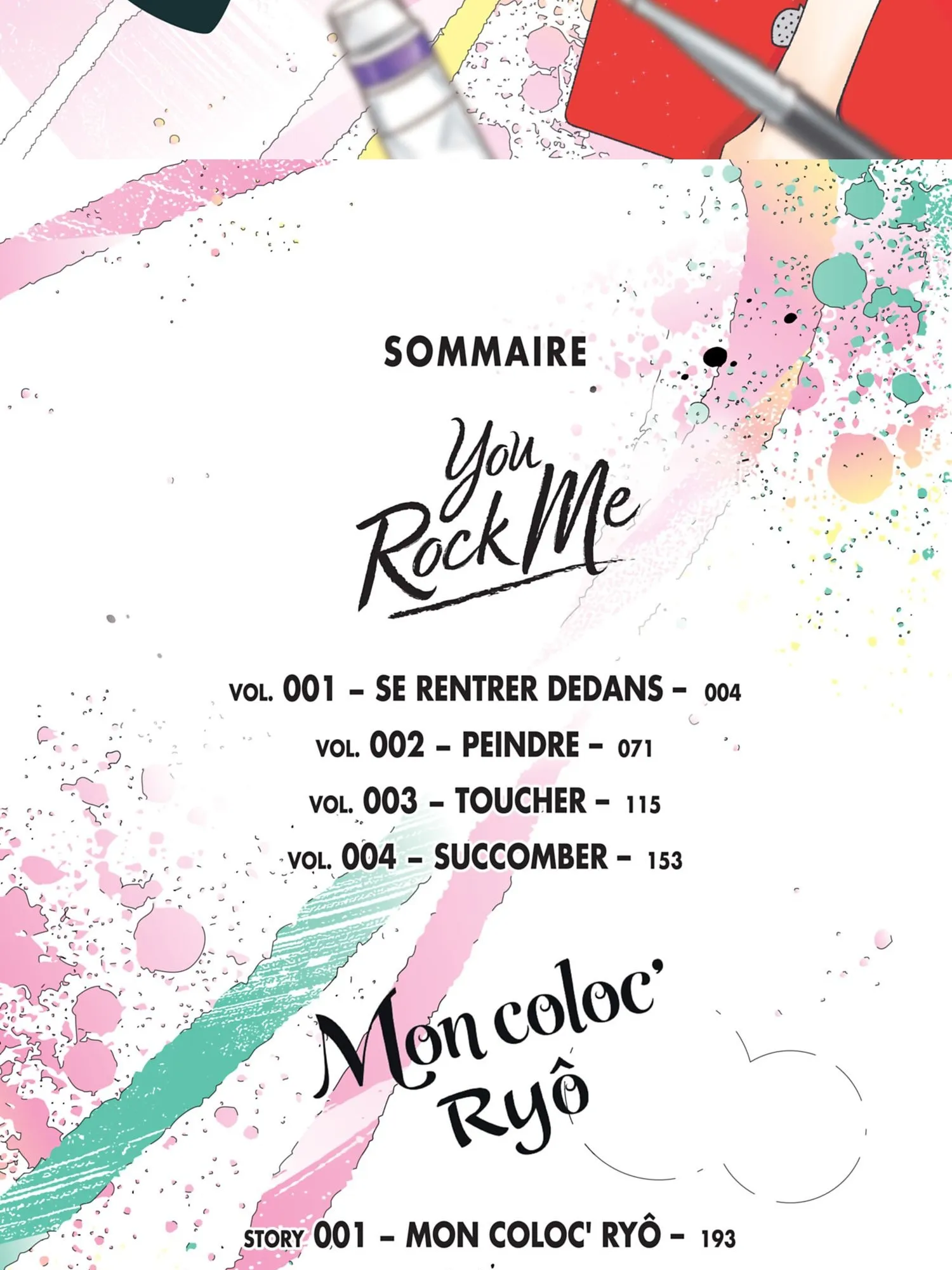 SOMMAIRE

You Rock Me

VOL. 001 – SE RENTRER DEDANS – 004
VOL. 002 – PEINDRE – 071
VOL. 003 – TOUCHER – 115
VOL. 004 – SUCCOMBER – 153

Mon coloc' Ryô

STORY 001 – MON COLOC' RYÔ – 193